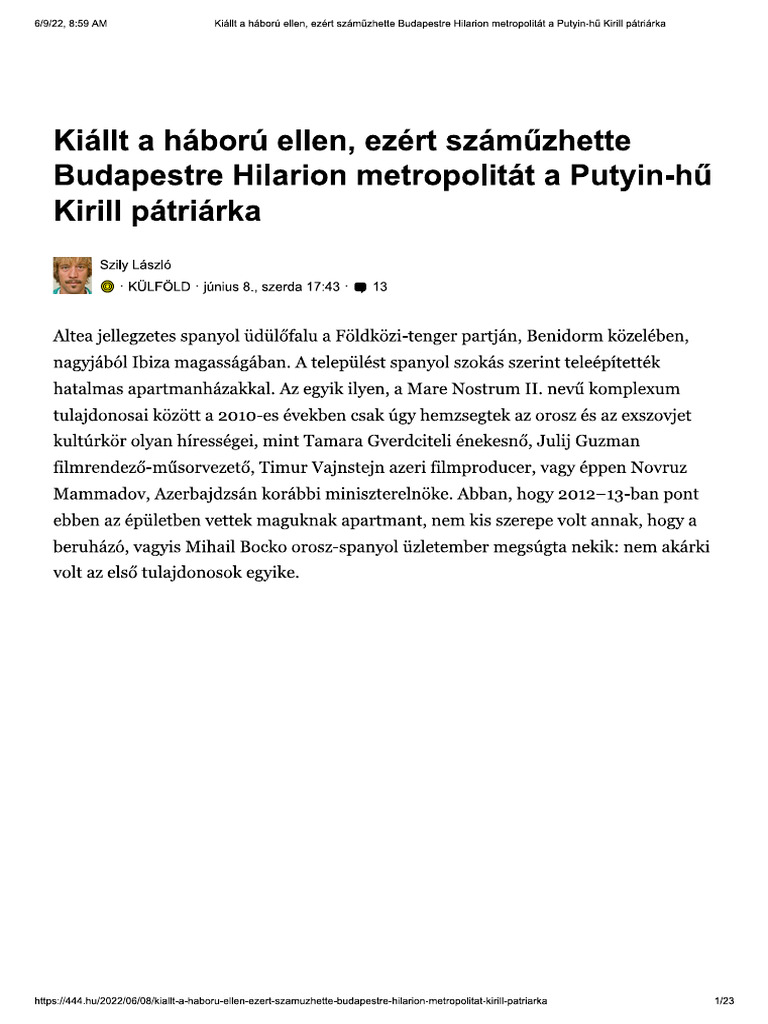 6/9/22, 8:59 AM Kiállt a háború ellen, ezért száműzhette Budapestre Hilarion metropolitát a Putyin-hű Kirill pátriárka

Kiállt a háború ellen, ezért száműzhette Budapestre Hilarion metropolitát a Putyin-hű Kirill pátriárka

Szily László
· KÜLFÖLD · június 8., szerda 17:43 · 13

Altea jellegzetes spanyol üdülőfalu a Földközi-tenger partján, Benidorm közelében, nagyjából Ibiza magasságában. A települést spanyol szokás szerint teleépítették hatalmas apartmanházakkal. Az egyik ilyen, a Mare Nostrum II. nevű komplexum tulajdonosai között a 2010-es években csak úgy hemzsegtek az orosz és az exszovjet kultúrkör olyan hírességei, mint Tamara Gverdciteli énekesnő, Julij Guzman filmrendező-műsorvezető, Timur Vajnstejn azeri filmproducer, vagy éppen Novruz Mammadov, Azerbajdzsán korábbi miniszterelnöke. Abban, hogy 2012–13-ban pont ebben az épületben vettek maguknak apartmant, nem kis szerepe volt annak, hogy a beruházó, vagyis Mihail Bocko orosz-spanyol üzletember megsúgta nekik: nem akárki volt az első tulajdonosok egyike.

https://444.hu/2022/06/08/kiallt-a-haboru-ellen-ezert-szamuzhette-budapestre-hilarion-metropolitat-kirill-patriarka 1/23